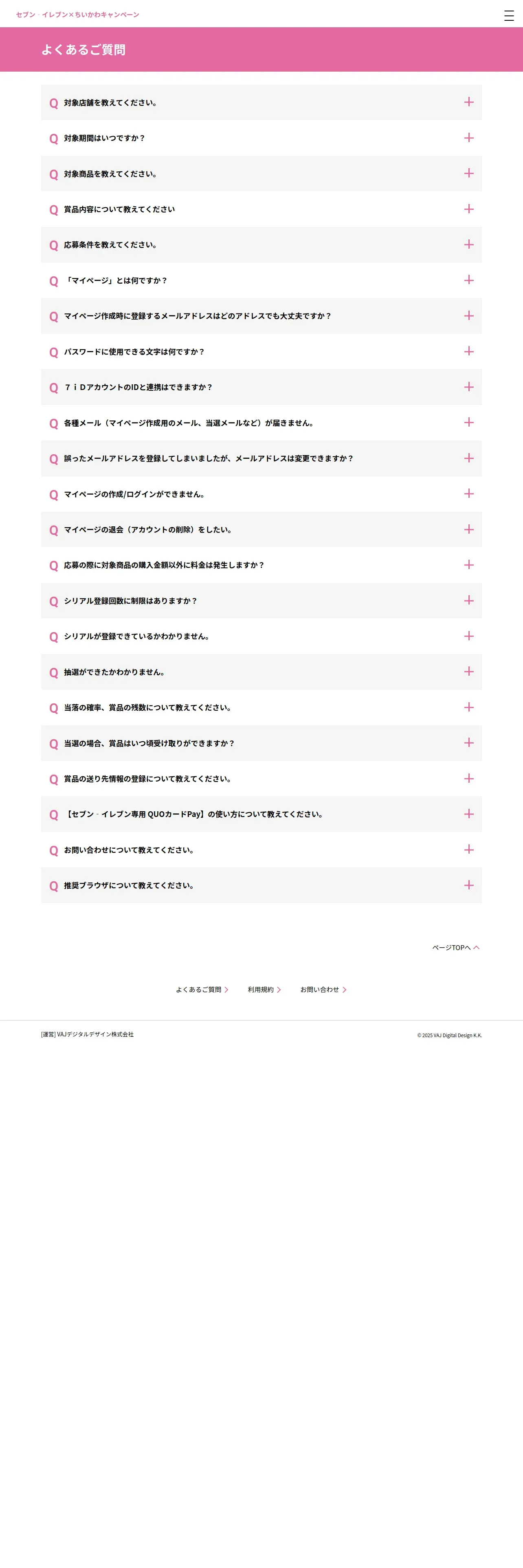 セブン‐イレブン×ちいかわキャンペーン

よくあるご質問

Q 対象店舗を教えてください。

Q 対象期間はいつですか？

Q 対象商品を教えてください。

Q 賞品内容について教えてください

Q 応募条件を教えてください。

Q 「マイページ」とは何ですか？

Q マイページ作成時に登録するメールアドレスはどのアドレスでも大丈夫ですか？

Q パスワードに使用できる文字は何ですか？

Q ７ｉＤアカウントのIDと連携はできますか？

Q 各種メール（マイページ作成用のメール、当選メールなど）が届きません。

Q 誤ったメールアドレスを登録してしまいましたが、メールアドレスは変更できますか？

Q マイページの作成/ログインができません。

Q マイページの退会（アカウントの削除）をしたい。

Q 応募の際に対象商品の購入金額以外に料金は発生しますか？

Q シリアル登録回数に制限はありますか？

Q シリアルが登録できているかわかりません。

Q 抽選ができたかわかりません。

Q 当落の確率、賞品の残数について教えてください。

Q 当選の場合、賞品はいつ頃受け取りができますか？

Q 賞品の送り先情報の登録について教えてください。

Q 【セブン‐イレブン専用 QUOカードPay】の使い方について教えてください。

Q お問い合わせについて教えてください。

Q 推奨ブラウザについて教えてください。

ページTOPへ

よくあるご質問 利用規約 お問い合わせ

[運営] VAJデジタルデザイン株式会社

© 2025 VAJ Digital Design K.K.